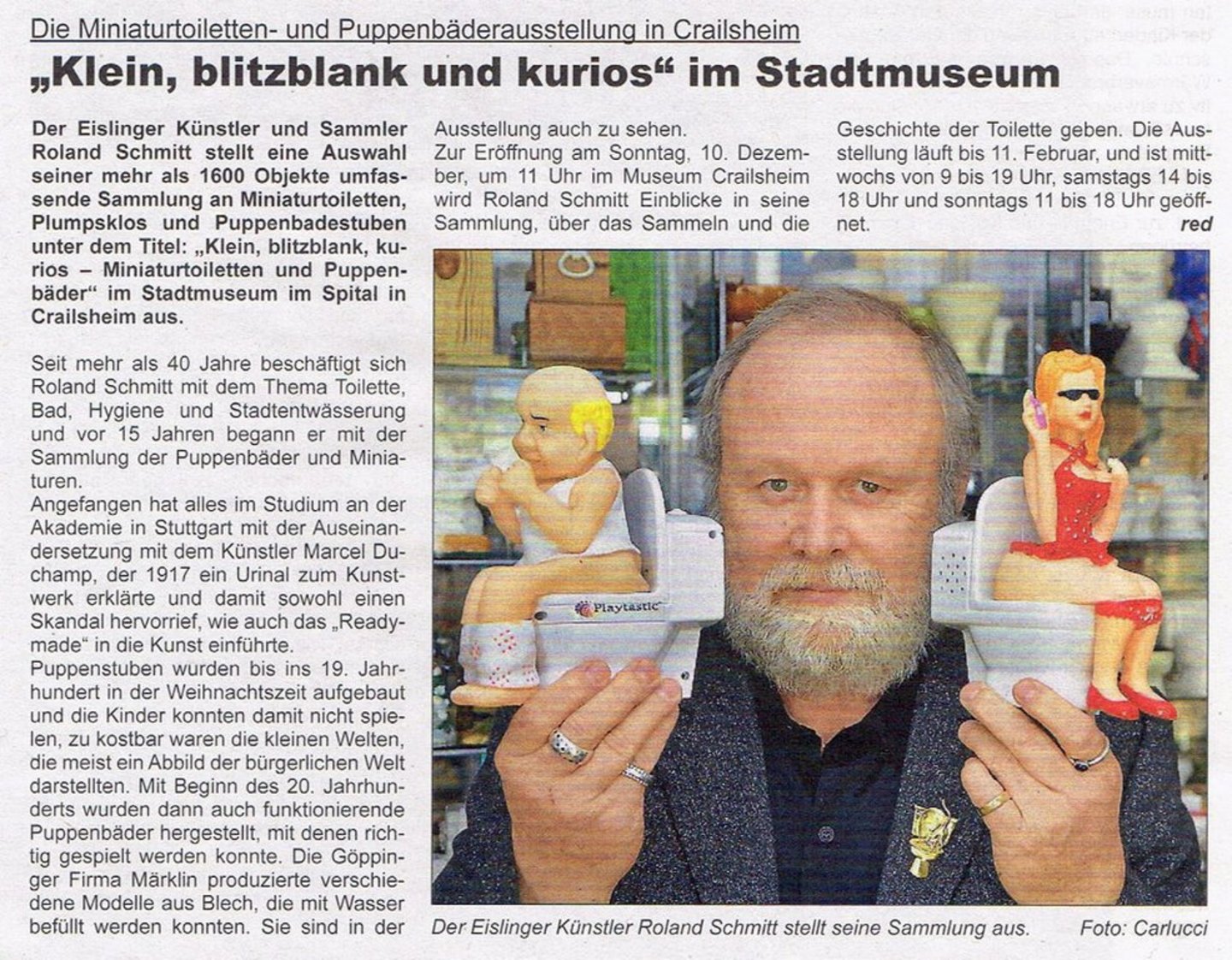 Die Miniaturtoiletten- und Puppenbäderausstellung in Crailsheim

„Klein, blitzblank und kurios“ im Stadtmuseum

Der Eislinger Künstler und Sammler Roland Schmitt stellt eine Auswahl seiner mehr als 1600 Objekte umfassende Sammlung an Miniaturtoiletten, Plumpsklos und Puppenbadestuben unter dem Titel: „Klein, blitzblank, kurios – Miniaturtoiletten und Puppenbäder“ im Stadtmuseum im Spital in Crailsheim aus.

Seit mehr als 40 Jahre beschäftigt sich Roland Schmitt mit dem Thema Toilette, Bad, Hygiene und Stadtentwässerung und vor 15 Jahren begann er mit der Sammlung der Puppenbäder und Miniaturen.
Angefangen hat alles im Studium an der Akademie in Stuttgart mit der Auseinandersetzung mit dem Künstler Marcel Duchamp, der 1917 ein Urinal zum Kunstwerk erklärte und damit sowohl einen Skandal hervorrief, wie auch das „Readymade“ in die Kunst einführte.
Puppenstuben wurden bis ins 19. Jahrhundert in der Weihnachtszeit aufgebaut und die Kinder konnten damit nicht spielen, zu kostbar waren die kleinen Welten, die meist ein Abbild der bürgerlichen Welt darstellten. Mit Beginn des 20. Jahrhunderts wurden dann auch funktionierende Puppenbäder hergestellt, mit denen richtig gespielt werden konnte. Die Göppinger Firma Märklin produzierte verschiedene Modelle aus Blech, die mit Wasser befüllt werden konnten. Sie sind in der Ausstellung auch zu sehen.
Zur Eröffnung am Sonntag, 10. Dezember, um 11 Uhr im Museum Crailsheim wird Roland Schmitt Einblicke in seine Sammlung, über das Sammeln und die Geschichte der Toilette geben. Die Ausstellung läuft bis 11. Februar, und ist mittwochs von 9 bis 19 Uhr, samstags 14 bis 18 Uhr und sonntags 11 bis 18 Uhr geöffnet. red

Playtastic

Der Eislinger Künstler Roland Schmitt stellt seine Sammlung aus. Foto: Carlucci